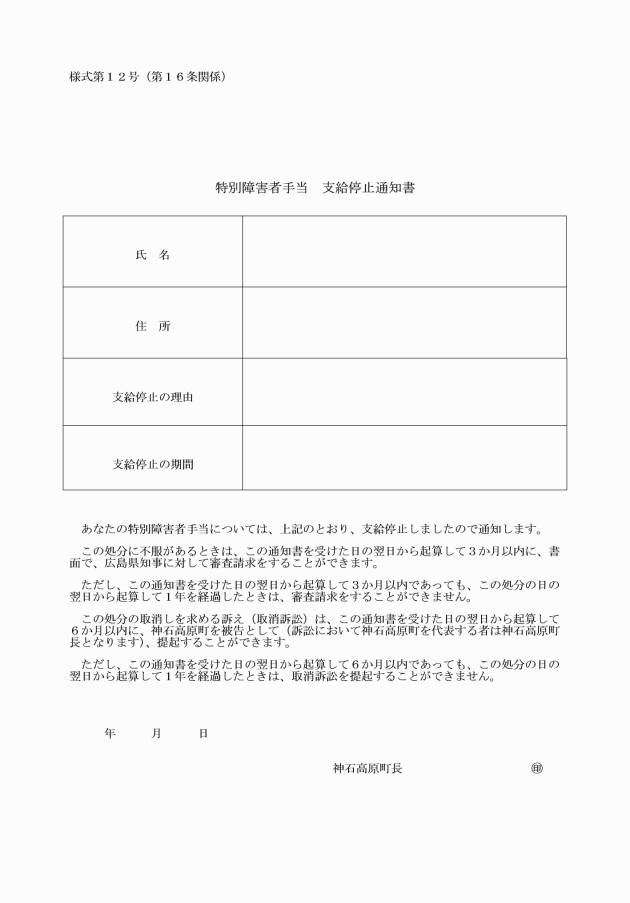 様式第１２号（第１６条関係）

特別障害者手当　支給停止通知書

| 氏　名 | |
|---|---|
| 住　所 | |
| 支給停止の理由 | |
| 支給停止の期間 | |

あなたの特別障害者手当については、上記のとおり、支給停止しましたので通知します。

この処分に不服があるときは、この通知書を受けた日の翌日から起算して３か月以内に、書面で、広島県知事に対して審査請求をすることができます。

ただし、この通知書を受けた日の翌日から起算して３か月以内であっても、この処分の日の翌日から起算して１年を経過したときは、審査請求をすることができません。

この処分の取消しを求める訴え（取消訴訟）は、この通知書を受けた日の翌日から起算して６か月以内に、神石高原町を被告として（訴訟において神石高原町を代表する者は神石高原町長となります）、提起することができます。

ただし、この通知書を受けた日の翌日から起算して６か月以内であっても、この処分の日の翌日から起算して１年を経過したときは、取消訴訟を提起することができません。

年　　月　　日

神石高原町長　　　　㊞